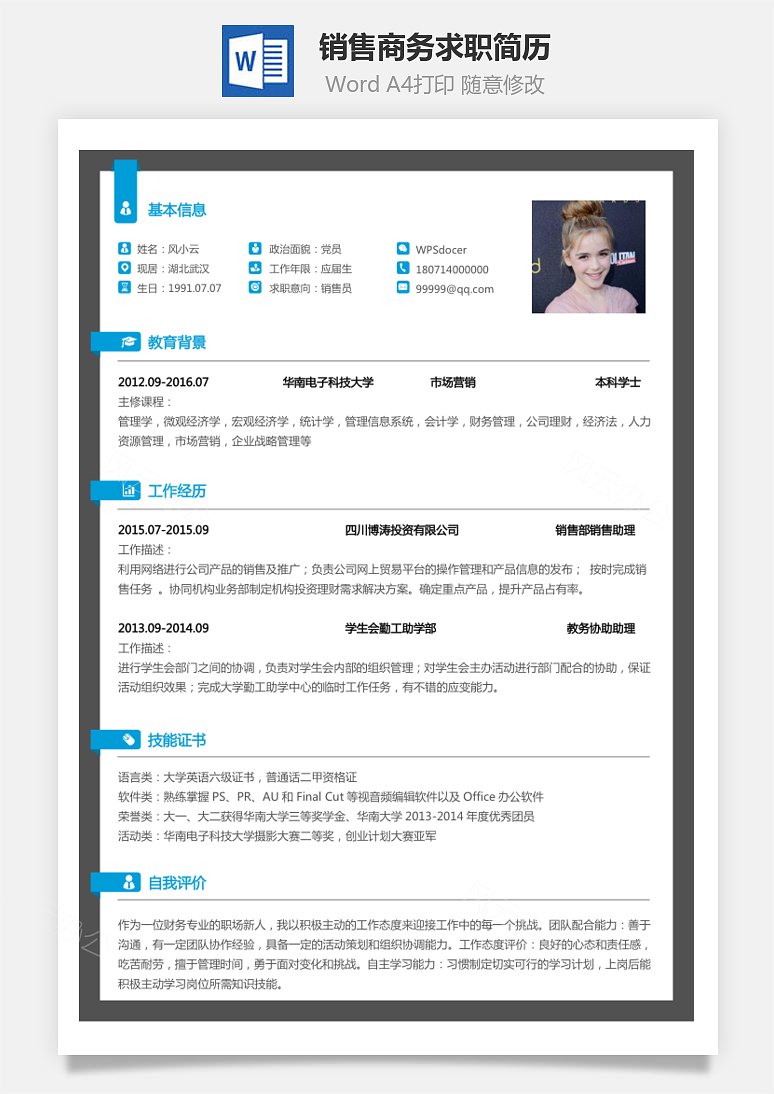 W

销售商务求职简历

Word A4打印 随意修改

基本信息

姓名：风小云
现居：湖北武汉
生日：1991.07.07

政治面貌：党员
工作年限：应届生
求职意向：销售员

WPSdocer
180714000000
99999@qq.com

教育背景

2012.09-2016.07 华南电子科技大学 市场营销 本科学士

主修课程：

管理学，微观经济学，宏观经济学，统计学，管理信息系统，会计学，财务管理，公司理财，经济法，人力资源管理，市场营销，企业战略管理等

工作经历

2015.07-2015.09 四川博涛投资有限公司 销售部销售助理

工作描述：

利用网络进行公司产品的销售及推广；负责公司网上贸易平台的操作管理和产品信息的发布； 按时完成销售任务 。协同机构业务部制定机构投资理财需求解决方案。确定重点产品，提升产品占有率。

2013.09-2014.09 学生会勤工助学部 教务协助助理

工作描述：

进行学生会部门之间的协调，负责对学生会内部的组织管理；对学生会主办活动进行部门配合的协助，保证活动组织效果；完成大学勤工助学中心的临时工作任务，有不错的应变能力。

技能证书

语言类：大学英语六级证书，普通话二甲资格证
软件类：熟练掌握 PS、PR、AU 和 Final Cut 等视音频编辑软件以及 Office 办公软件
荣誉类：大一、大二获得华南大学三等奖学金、华南大学 2013-2014 年度优秀团员
活动类：华南电子科技大学摄影大赛二等奖，创业计划大赛亚军

自我评价

作为一位财务专业的职场新人，我以积极主动的工作态度来迎接工作中的每一个挑战。团队配合能力：善于沟通，有一定团队协作经验，具备一定的活动策划和组织协调能力。工作态度评价：良好的心态和责任感，吃苦耐劳，擅于管理时间，勇于面对变化和挑战。自主学习能力：习惯制定切实可行的学习计划，上岗后能积极主动学习岗位所需知识技能。